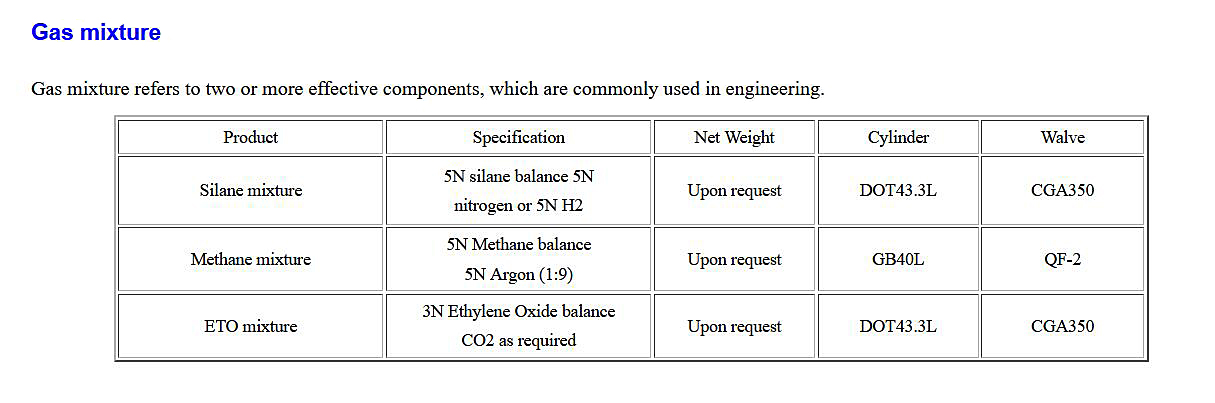 Gas mixture

Gas mixture refers to two or more effective components, which are commonly used in engineering.

| Product | Specification | Net Weight | Cylinder | Walve |
|---|---|---|---|---|
| Silane mixture | 5N silane balance 5N nitrogen or 5N H2 | Upon request | DOT43.3L | CGA350 |
| Methane mixture | 5N Methane balance 5N Argon (1:9) | Upon request | GB40L | QF-2 |
| ETO mixture | 3N Ethylene Oxide balance CO2 as required | Upon request | DOT43.3L | CGA350 |